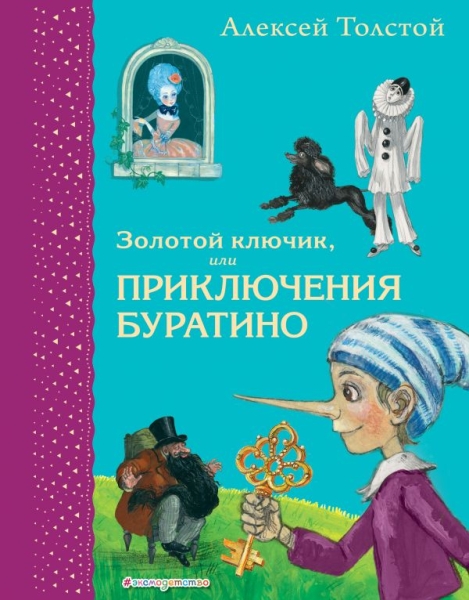 Алексей Толстой

Золотой ключик, или

ПРИКЛЮЧЕНИЯ БУРАТИНО

#эксмодетство